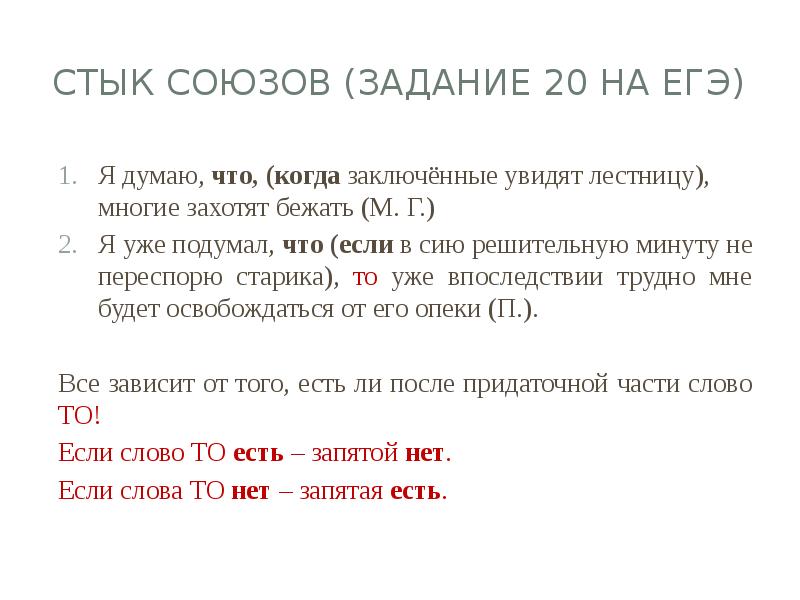 СТЫК СОЮЗОВ (ЗАДАНИЕ 20 НА ЕГЭ)

1. Я думаю, что, (когда заключённые увидят лестницу), многие захотят бежать (М. Г.)
2. Я уже подумал, что (если в сию решительную минуту не переспорю старика), то уже впоследствии трудно мне будет освобождаться от его опеки (П.).

Все зависит от того, есть ли после придаточной части слово ТО!

Если слово ТО есть – запятой нет.

Если слова ТО нет – запятая есть.